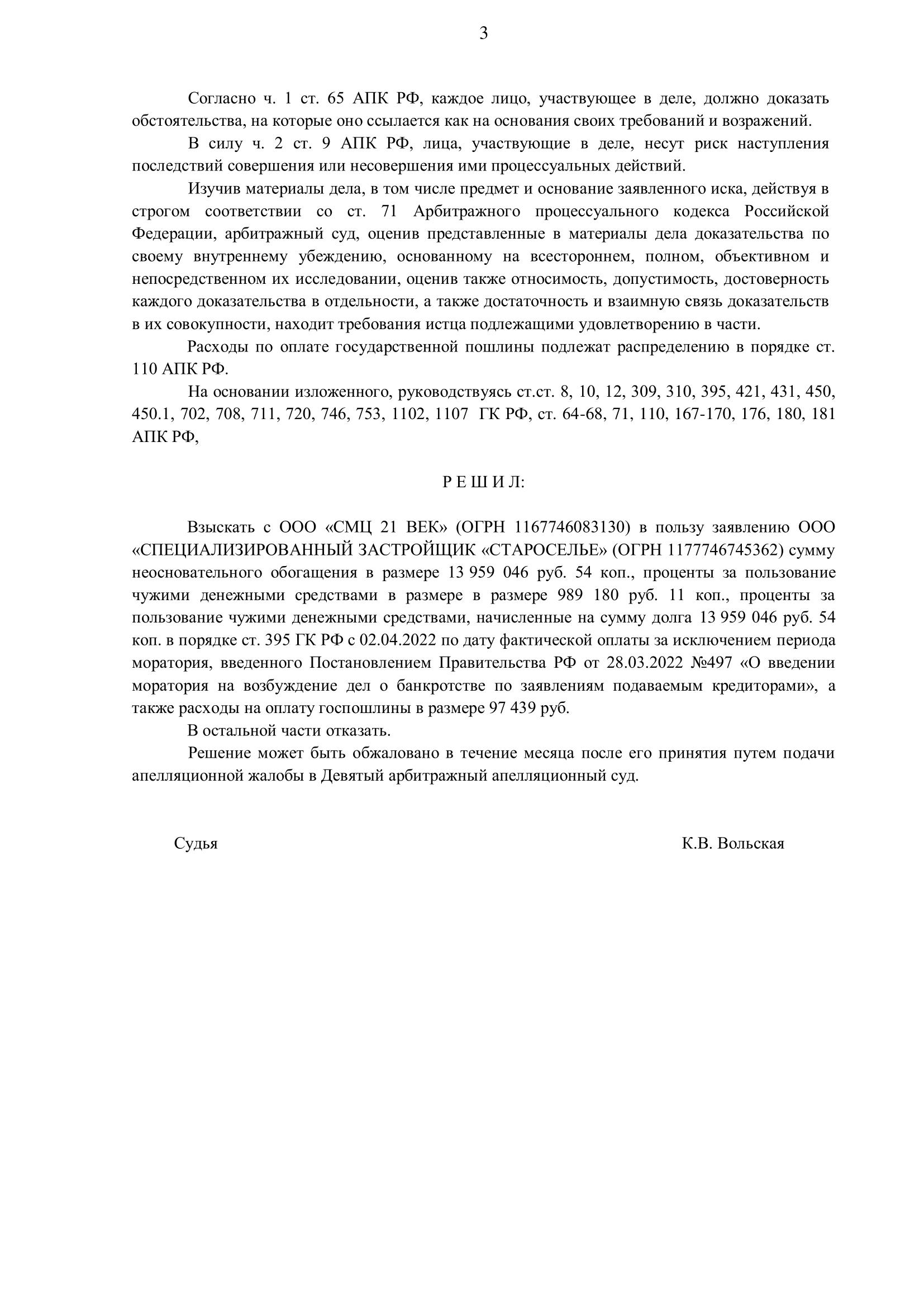 3

Согласно ч. 1 ст. 65 АПК РФ, каждое лицо, участвующее в деле, должно доказать обстоятельства, на которые оно ссылается как на основания своих требований и возражений.

В силу ч. 2 ст. 9 АПК РФ, лица, участвующие в деле, несут риск наступления последствий совершения или несовершения ими процессуальных действий.

Изучив материалы дела, в том числе предмет и основание заявленного иска, действуя в строгом соответствии со ст. 71 Арбитражного процессуального кодекса Российской Федерации, арбитражный суд, оценив представленные в материалы дела доказательства по своему внутреннему убеждению, основанному на всестороннем, полном, объективном и непосредственном их исследовании, оценив также относимость, допустимость, достоверность каждого доказательства в отдельности, а также достаточность и взаимную связь доказательств в их совокупности, находит требования истца подлежащими удовлетворению в части.

Расходы по оплате государственной пошлины подлежат распределению в порядке ст. 110 АПК РФ.

На основании изложенного, руководствуясь ст.ст. 8, 10, 12, 309, 310, 395, 421, 431, 450, 450.1, 702, 708, 711, 720, 746, 753, 1102, 1107 ГК РФ, ст. 64-68, 71, 110, 167-170, 176, 180, 181 АПК РФ,

Р Е Ш И Л:

Взыскать с ООО «СМЦ 21 ВЕК» (ОГРН 1167746083130) в пользу заявлению ООО «СПЕЦИАЛИЗИРОВАННЫЙ ЗАСТРОЙЩИК «СТАРОСЕЛЬЕ» (ОГРН 1177746745362) сумму неосновательного обогащения в размере 13 959 046 руб. 54 коп., проценты за пользование чужими денежными средствами в размере в размере 989 180 руб. 11 коп., проценты за пользование чужими денежными средствами, начисленные на сумму долга 13 959 046 руб. 54 коп. в порядке ст. 395 ГК РФ с 02.04.2022 по дату фактической оплаты за исключением периода моратория, введенного Постановлением Правительства РФ от 28.03.2022 №497 «О введении моратория на возбуждение дел о банкротстве по заявлениям подаваемым кредиторами», а также расходы на оплату госпошлины в размере 97 439 руб.

В остальной части отказать.

Решение может быть обжаловано в течение месяца после его принятия путем подачи апелляционной жалобы в Девятый арбитражный апелляционный суд.

Судья К.В. Вольская